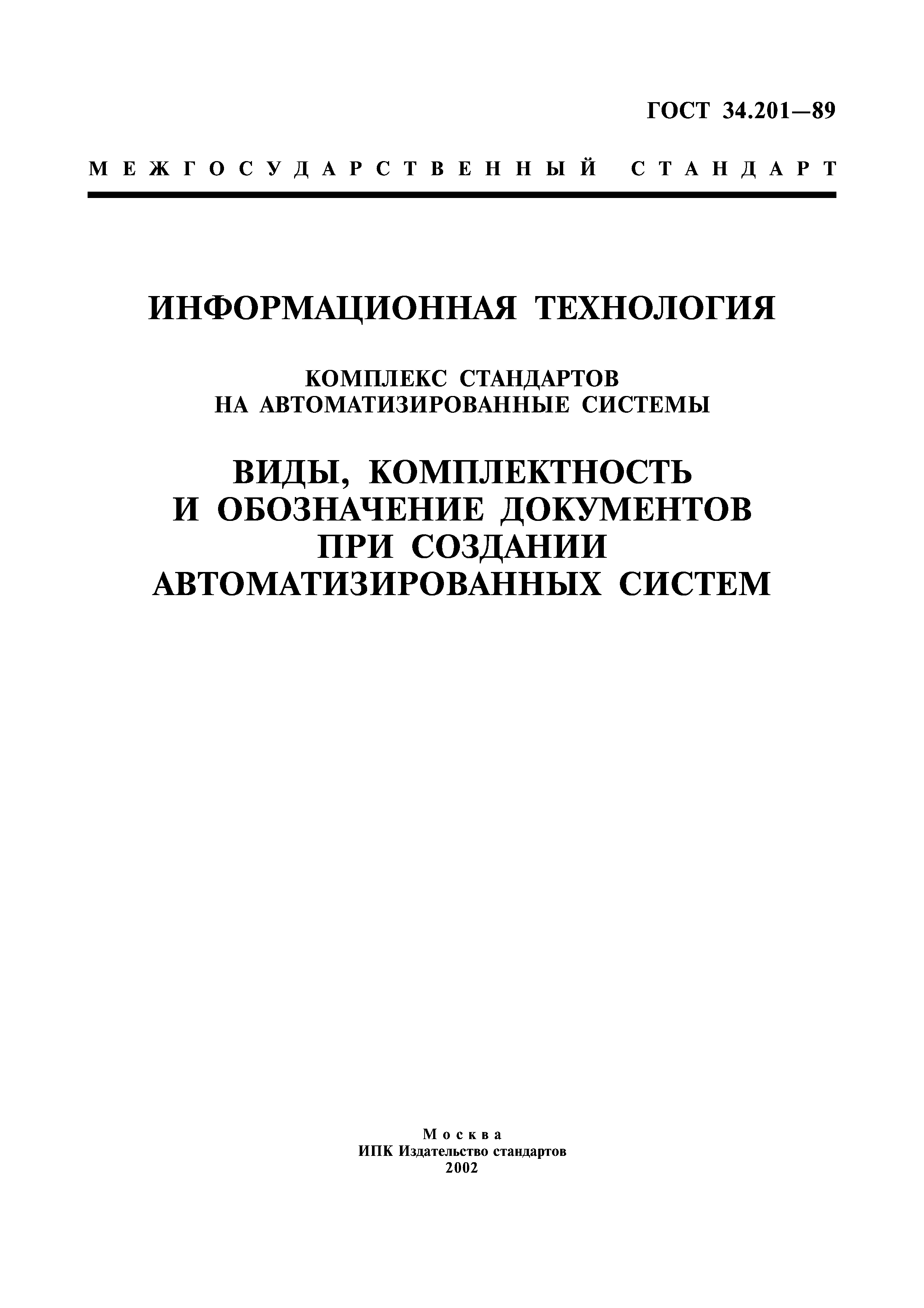 ГОСТ 34.201—89

МЕЖГОСУДАРСТВЕННЫЙ СТАНДАРТ

ИНФОРМАЦИОННАЯ ТЕХНОЛОГИЯ

КОМПЛЕКС СТАНДАРТОВ НА АВТОМАТИЗИРОВАННЫЕ СИСТЕМЫ

ВИДЫ, КОМПЛЕКТНОСТЬ И ОБОЗНАЧЕНИЕ ДОКУМЕНТОВ ПРИ СОЗДАНИИ АВТОМАТИЗИРОВАННЫХ СИСТЕМ

Москва
ИПК Издательство стандартов
2002